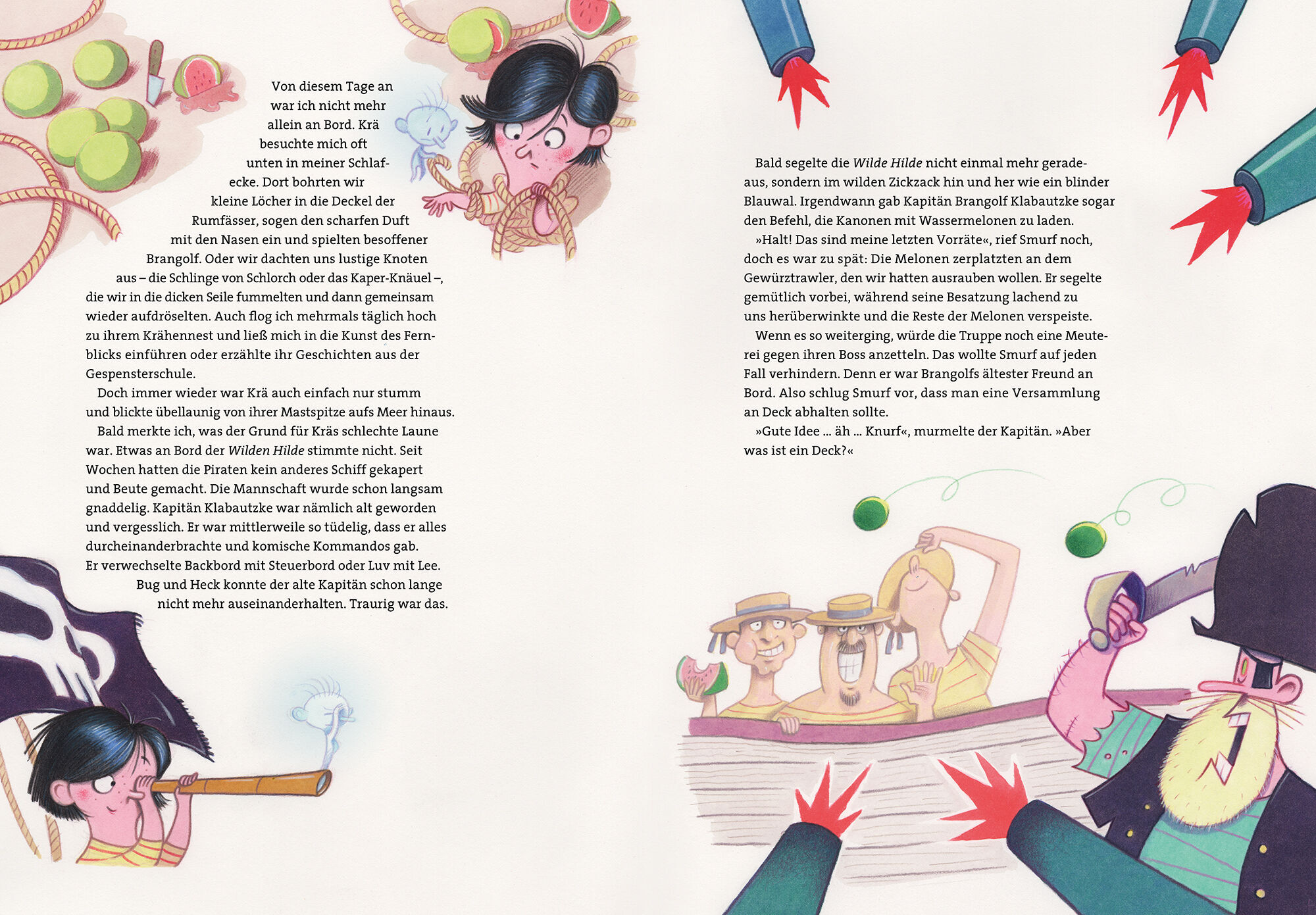 Von diesem Tage an war ich nicht mehr allein an Bord. Krä besuchte mich oft unten in meiner Schlafecke. Dort bohrten wir kleine Löcher in die Deckel der Rumfässer, sogen den scharfen Duft mit den Nasen ein und spielten besoffener Brangolf. Oder wir dachten uns lustige Knoten aus – die Schlinge von Schlorch oder das Kaper-Knäuel –, die wir in die dicken Seile fummelten und dann gemeinsam wieder aufdröselten. Auch flog ich mehrmals täglich hoch zu ihrem Krähennest und ließ mich in die Kunst des Fernblicks einführen oder erzählte ihr Geschichten aus der Gespensterschule.

Doch immer wieder war Krä auch einfach nur stumm und blickte übellaunig von ihrer Mastspitze aufs Meer hinaus.

Bald merkte ich, was der Grund für Kräs schlechte Laune war. Etwas an Bord der Wilden Hilde stimmte nicht. Seit Wochen hatten die Piraten kein anderes Schiff gekapert und Beute gemacht. Die Mannschaft wurde schon langsam gnaddelig. Kapitän Klabautzke war nämlich alt geworden und vergesslich. Er war mittlerweile so tüdelig, dass er alles durcheinanderbrachte und komische Kommandos gab. Er verwechselte Backbord mit Steuerbord oder Luv mit Lee. Bug und Heck konnte der alte Kapitän schon lange nicht mehr auseinanderhalten. Traurig war das.

Bald segelte die Wilde Hilde nicht einmal mehr geradeaus, sondern im wilden Zickzack hin und her wie ein blinder Blauwal. Irgendwann gab Kapitän Brangolf Klabautzke sogar den Befehl, die Kanonen mit Wassermelonen zu laden.

»Halt! Das sind meine letzten Vorräte«, rief Smurf noch, doch es war zu spät: Die Melonen zerplatzten an dem Gewürztrawler, den wir hatten ausrauben wollen. Er segelte gemütlich vorbei, während seine Besatzung lachend zu uns herüberwinkte und die Reste der Melonen verspeiste.

Wenn es so weiterging, würde die Truppe noch eine Meuterei gegen ihren Boss anzetteln. Das wollte Smurf auf jeden Fall verhindern. Denn er war Brangolfs ältester Freund an Bord. Also schlug Smurf vor, dass man eine Versammlung an Deck abhalten sollte.

»Gute Idee ... äh ... Knurf«, murmelte der Kapitän. »Aber was ist ein Deck?«